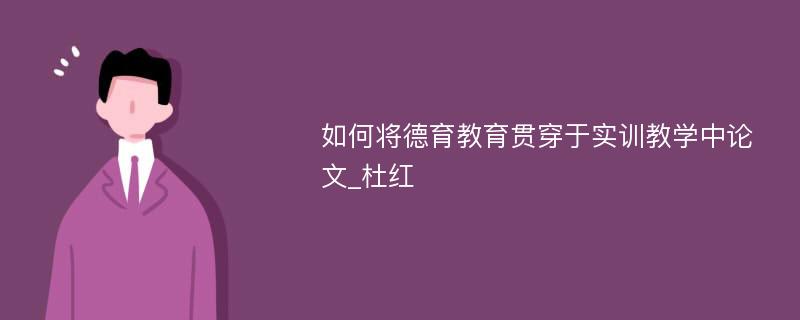 如何将德育教育贯穿于实训教学中论文_杜红